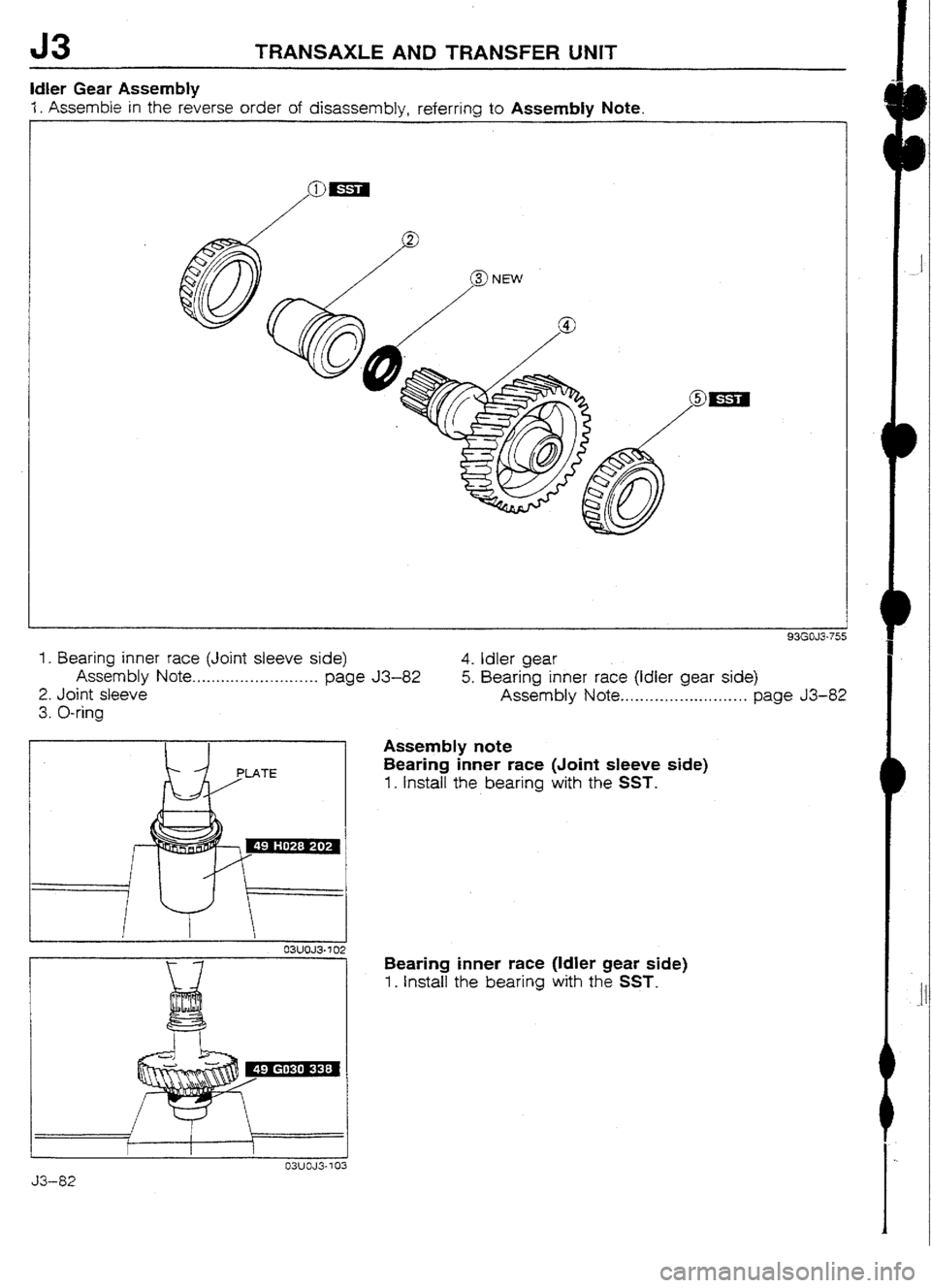 J3 TRANSAXLE AND TRANSFER UNIT

Idler Gear Assembly
1. Assemble in the reverse order of disassembly, referring to Assembly Note.

① SST
②
③ NEW
④
⑤ SST

93G0J3-755

1. Bearing inner race (Joint sleeve side)
Assembly Note.......................... page J3–82
2. Joint sleeve
3. O-ring

4. Idler gear
5. Bearing inner race (Idler gear side)
Assembly Note.......................... page J3–82

PLATE
49 H028 202
03U0J3-102

Assembly note
Bearing inner race (Joint sleeve side)
1. Install the bearing with the SST.

49 G030 338
03U0J3-103

Bearing inner race (Idler gear side)
1. Install the bearing with the SST.

J3–82

carmanualsonline.info